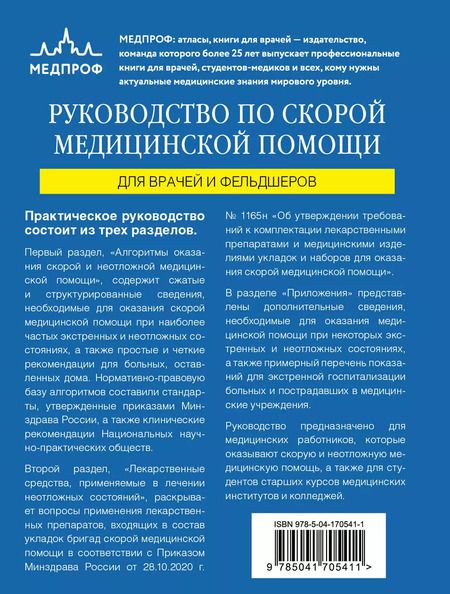 МЕДПРОФ

МЕДПРОФ: атласы, книги для врачей — издательство, команда которого более 25 лет выпускает профессиональные книги для врачей, студентов-медиков и всех, кому нужны актуальные медицинские знания мирового уровня.

РУКОВОДСТВО ПО СКОРОЙ МЕДИЦИНСКОЙ ПОМОЩИ

ДЛЯ ВРАЧЕЙ И ФЕЛЬДШЕРОВ

Практическое руководство состоит из трех разделов.

Первый раздел, «Алгоритмы оказания скорой и неотложной медицинской помощи», содержит сжатые и структурированные сведения, необходимые для оказания скорой медицинской помощи при наиболее частых экстренных и неотложных состояниях, а также простые и четкие рекомендации для больных, оставленных дома. Нормативно-правовую базу алгоритмов составили стандарты, утвержденные приказами Минздрава России, а также клинические рекомендации Национальных научно-практических обществ.

Второй раздел, «Лекарственные средства, применяемые в лечении неотложных состояний», раскрывает вопросы применения лекарственных препаратов, входящих в состав укладок бригад скорой медицинской помощи в соответствии с Приказом Минздрава России от 28.10.2020 г. № 1165н «Об утверждении требований к комплектации лекарственными препаратами и медицинскими изделиями укладок и наборов для оказания скорой медицинской помощи».

В разделе «Приложения» представлены дополнительные сведения, необходимые для оказания медицинской помощи при некоторых экстренных и неотложных состояниях, а также примерный перечень показаний для экстренной госпитализации больных и пострадавших в медицинские учреждения.

Руководство предназначено для медицинских работников, которые оказывают скорую и неотложную медицинскую помощь, а также для студентов старших курсов медицинских институтов и колледжей.

ISBN 978-5-04-170541-1

9 785041 705411 >